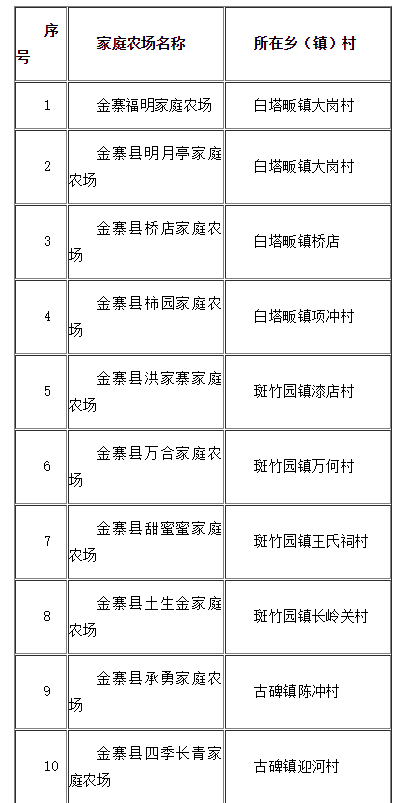 | 序号 | 家庭农场名称 | 所在乡（镇）村 |
|---|---|---|
| 1 | 金寨福明家庭农场 | 白塔畈镇大岗村 |
| 2 | 金寨县明月亭家庭农场 | 白塔畈镇大岗村 |
| 3 | 金寨县桥店家庭农场 | 白塔畈镇桥店 |
| 4 | 金寨县柿园家庭农场 | 白塔畈镇项冲村 |
| 5 | 金寨县洪家寨家庭农场 | 斑竹园镇漆店村 |
| 6 | 金寨县万合家庭农场 | 斑竹园镇万何村 |
| 7 | 金寨县甜蜜蜜家庭农场 | 斑竹园镇王氏祠村 |
| 8 | 金寨县土生金家庭农场 | 斑竹园镇长岭关村 |
| 9 | 金寨县承勇家庭农场 | 古碑镇陈冲村 |
| 10 | 金寨县四季长青家庭农场 | 古碑镇迎河村 |